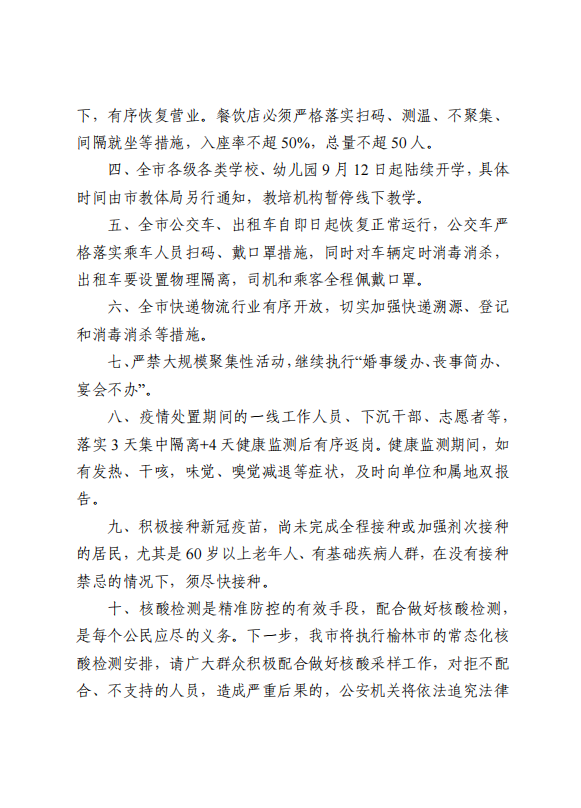 下，有序恢复营业。餐饮店必须严格落实扫码、测温、不聚集、间隔就坐等措施，入座率不超50%，总量不超50人。

四、全市各级各类学校、幼儿园9月12日起陆续开学，具体时间由市教体局另行通知，教培机构暂停线下教学。

五、全市公交车、出租车自即日起恢复正常运行，公交车严格落实乘车人员扫码、戴口罩措施，同时对车辆定时消毒消杀，出租车要设置物理隔离，司机和乘客全程佩戴口罩。

六、全市快递物流行业有序开放，切实加强快递溯源、登记和消毒消杀等措施。

七、严禁大规模聚集性活动，继续执行“婚事缓办、丧事简办、宴会不办”。

八、疫情处置期间的一线工作人员、下沉干部、志愿者等，落实3天集中隔离+4天健康监测后有序返岗。健康监测期间，如有发热、干咳，味觉、嗅觉减退等症状，及时向单位和属地双报告。

九、积极接种新冠疫苗，尚未完成全程接种或加强剂次接种的居民，尤其是60岁以上老年人、有基础疾病人群，在没有接种禁忌的情况下，须尽快接种。

十、核酸检测是精准防控的有效手段，配合做好核酸检测，是每个公民应尽的义务。下一步，我市将执行榆林市的常态化核酸检测安排，请广大群众积极配合做好核酸采样工作，对拒不配合、不支持的人员，造成严重后果的，公安机关将依法追究法律